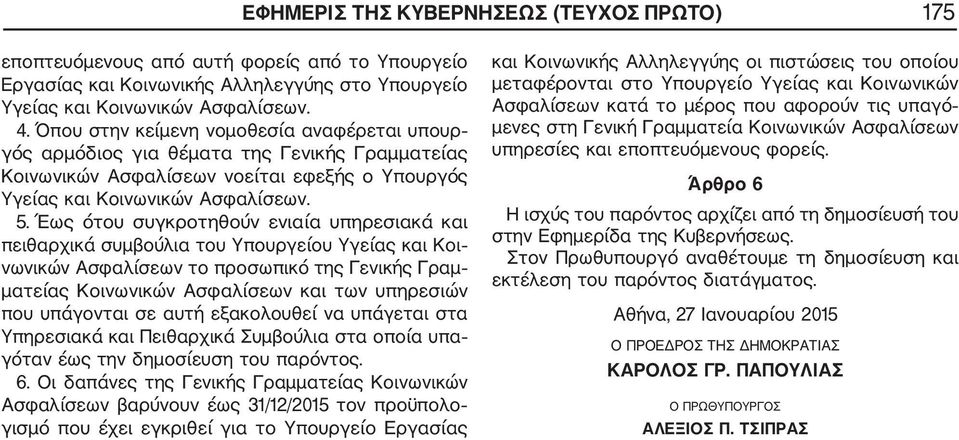 ΕΦΗΜΕΡΙΣ ΤΗΣ ΚΥΒΕΡΝΗΣΕΩΣ (ΤΕΥΧΟΣ ΠΡΩΤΟ) 175

εποπτευόμενους από αυτή φορείς από το Υπουργείο Εργασίας και Κοινωνικής Αλληλεγγύης στο Υπουργείο Υγείας και Κοινωνικών Ασφαλίσεων.

4. Όπου στην κείμενη νομοθεσία αναφέρεται υπουργός αρμόδιος για θέματα της Γενικής Γραμματείας Κοινωνικών Ασφαλίσεων νοείται εφεξής ο Υπουργός Υγείας και Κοινωνικών Ασφαλίσεων.

5. Έως ότου συγκροτηθούν ενιαία υπηρεσιακά και πειθαρχικά συμβούλια του Υπουργείου Υγείας και Κοινωνικών Ασφαλίσεων το προσωπικό της Γενικής Γραμματείας Κοινωνικών Ασφαλίσεων και των υπηρεσιών που υπάγονται σε αυτή εξακολουθεί να υπάγεται στα Υπηρεσιακά και Πειθαρχικά Συμβούλια στα οποία υπαγόταν έως την δημοσίευση του παρόντος.

6. Οι δαπάνες της Γενικής Γραμματείας Κοινωνικών Ασφαλίσεων βαρύνουν έως 31/12/2015 τον προϋπολογισμό που έχει εγκριθεί για το Υπουργείο Εργασίας και Κοινωνικής Αλληλεγγύης οι πιστώσεις του οποίου μεταφέρονται στο Υπουργείο Υγείας και Κοινωνικών Ασφαλίσεων κατά το μέρος που αφορούν τις υπαγόμενες στη Γενική Γραμματεία Κοινωνικών Ασφαλίσεων υπηρεσίες και εποπτευόμενους φορείς.

Άρθρο 6

Η ισχύς του παρόντος αρχίζει από τη δημοσίευσή του στην Εφημερίδα της Κυβερνήσεως.

Στον Πρωθυπουργό αναθέτουμε τη δημοσίευση και εκτέλεση του παρόντος διατάγματος.

Αθήνα, 27 Ιανουαρίου 2015

Ο ΠΡΟΕΔΡΟΣ ΤΗΣ ΔΗΜΟΚΡΑΤΙΑΣ

ΚΑΡΟΛΟΣ ΓΡ. ΠΑΠΟΥΛΙΑΣ

Ο ΠΡΩΘΥΠΟΥΡΓΟΣ

ΑΛΕΞΙΟΣ Π. ΤΣΙΠΡΑΣ